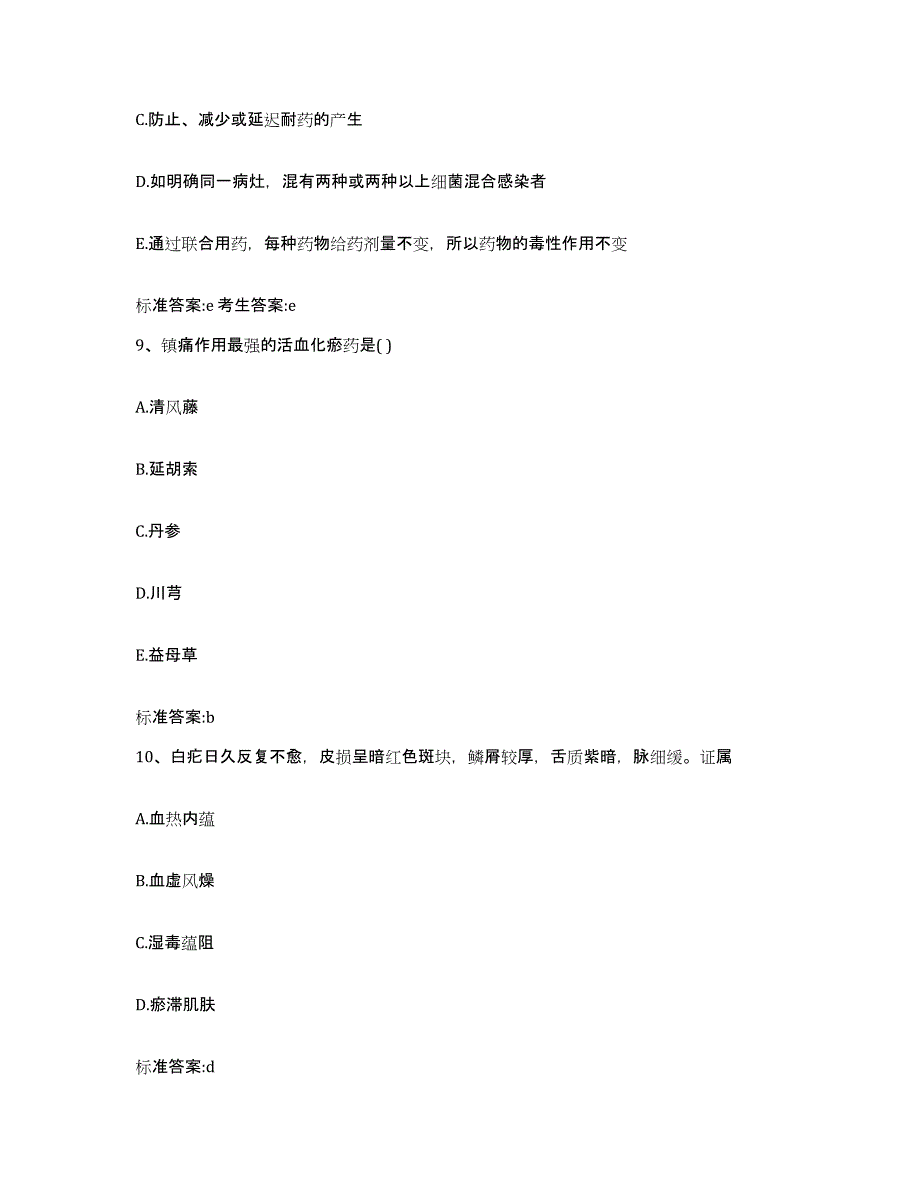 C.防止、减少或延迟耐药的产生

D.如明确同一病灶，混有两种或两种以上细菌混合感染者

E.通过联合用药，每种药物给药剂量不变，所以药物的毒性作用不变

标准答案:e 考生答案:e

9、镇痛作用最强的活血化瘀药是( )

A.清风藤

B.延胡索

C.丹参

D.川芎

E.益母草

标准答案:b

10、白疕日久反复不愈，皮损呈暗红色斑块，鳞屑较厚，舌质紫暗，脉细缓。证属

A.血热内蕴

B.血虚风燥

C.湿毒蕴阻

D.瘀滞肌肤

标准答案:d